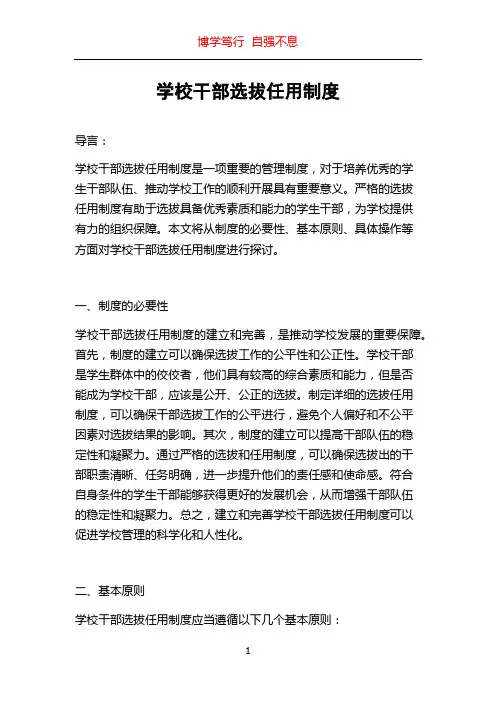 博学笃行 自强不息

学校干部选拔任用制度

导言：

学校干部选拔任用制度是一项重要的管理制度，对于培养优秀的学生干部队伍、推动学校工作的顺利开展具有重要意义。严格的选拔任用制度有助于选拔具备优秀素质和能力的学生干部，为学校提供有力的组织保障。本文将从制度的必要性、基本原则、具体操作等方面对学校干部选拔任用制度进行探讨。

一、制度的必要性

学校干部选拔任用制度的建立和完善，是推动学校发展的重要保障。首先，制度的建立可以确保选拔工作的公平性和公正性。学校干部是学生群体中的佼佼者，他们具有较高的综合素质和能力，但是否能成为学校干部，应该是公开、公正的选拔。制定详细的选拔任用制度，可以确保干部选拔工作的公平进行，避免个人偏好和不公平因素对选拔结果的影响。其次，制度的建立可以提高干部队伍的稳定性和凝聚力。通过严格的选拔和任用制度，可以确保选拔出的干部职责清晰、任务明确，进一步提升他们的责任感和使命感。符合自身条件的学生干部能够获得更好的发展机会，从而增强干部队伍的稳定性和凝聚力。总之，建立和完善学校干部选拔任用制度可以促进学校管理的科学化和人性化。

二、基本原则

学校干部选拔任用制度应当遵循以下几个基本原则：

1